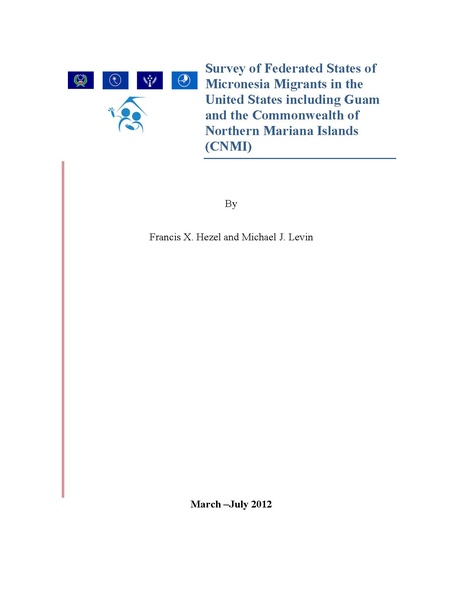 Survey of Federated States of Micronesia Migrants in the United States including Guam and the Commonwealth of Northern Mariana Islands (CNMI)

By

Francis X. Hezel and Michael J. Levin

March –July 2012